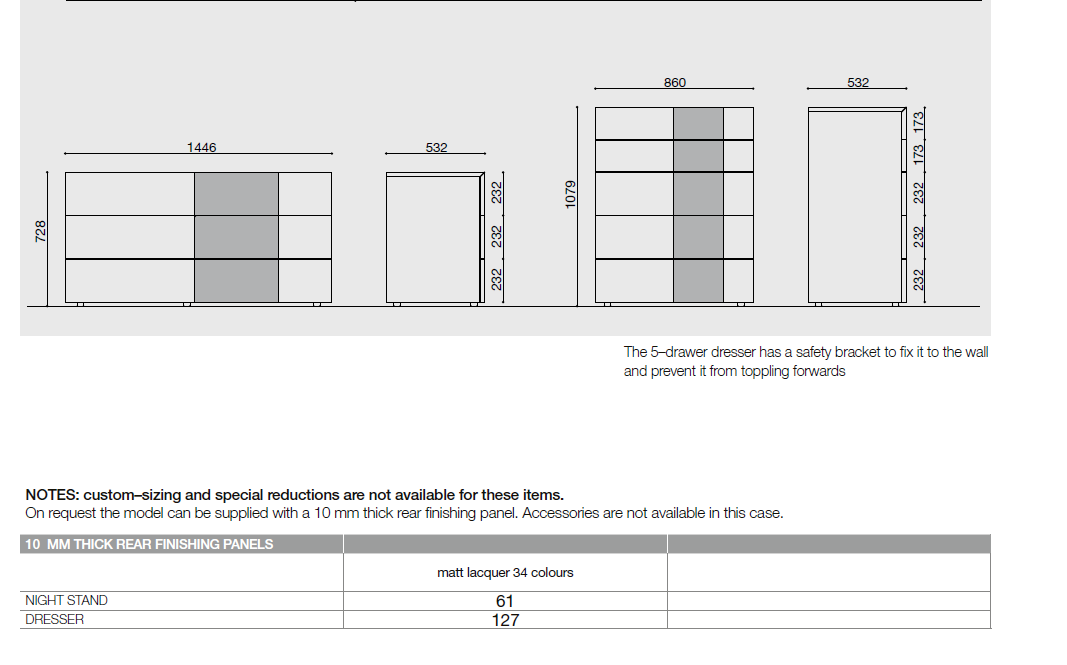 1446

728

532

232

232

232

860

1079

532

173

173

232

232

232

The 5–drawer dresser has a safety bracket to fix it to the wall and prevent it from toppling forwards

NOTES: custom–sizing and special reductions are not available for these items.
On request the model can be supplied with a 10 mm thick rear finishing panel. Accessories are not available in this case.

| 10 MM THICK REAR FINISHING PANELS | | |
|---|---|---|
| | matt lacquer 34 colours | |
| NIGHT STAND | 61 | |
| DRESSER | 127 | |